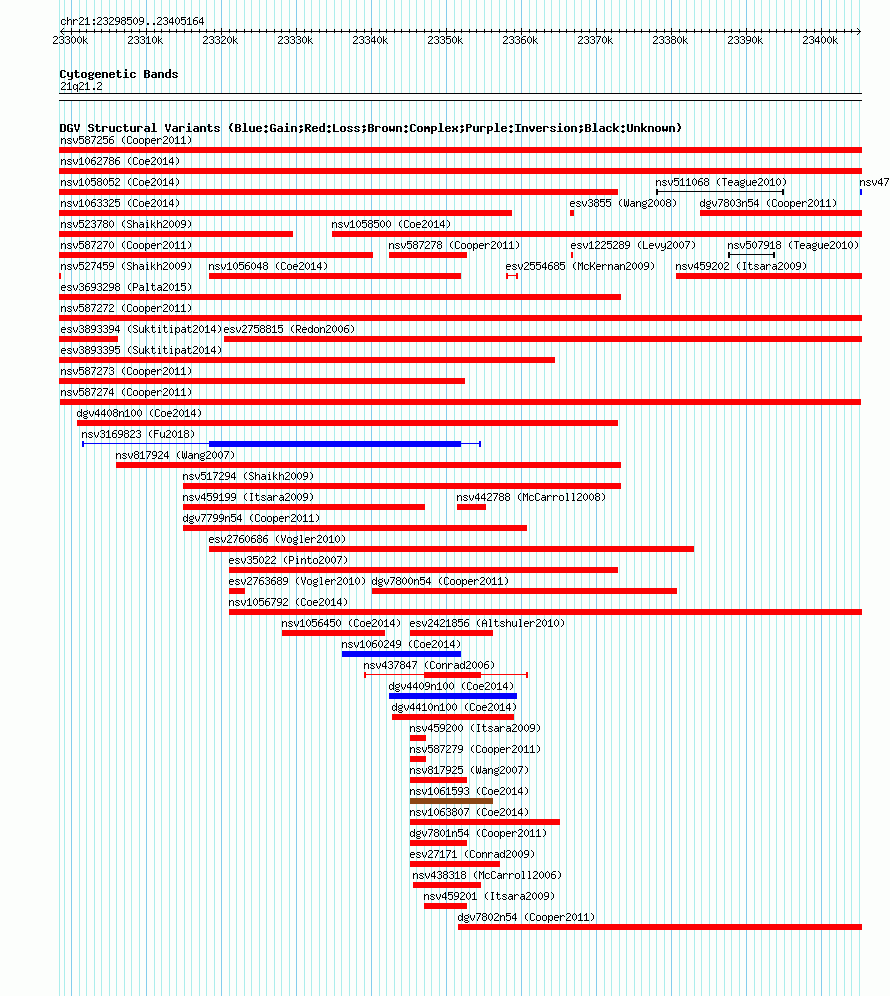 chr21:23298509..23405164

23300k 23310k 23320k 23330k 23340k 23350k 23360k 23370k 23380k 23390k 23400k

Cytogenetic Bands
21q21.2

DGV Structural Variants (Blue:Gain;Red:Loss;Brown:Complex;Purple:Inversion;Black:Unknown)

nsv587256 (Cooper2011)
nsv1062786 (Coe2014)
nsv1058052 (Coe2014) nsv511068 (Teague2010) nsv47
nsv1063325 (Coe2014) esv3855 (Wang2008) dgv7803n54 (Cooper2011)
nsv523780 (Shaikh2009) nsv1058500 (Coe2014)
nsv587270 (Cooper2011) nsv587278 (Cooper2011) esv1225289 (Levy2007) nsv507918 (Teague2010)
nsv527459 (Shaikh2009) nsv1056048 (Coe2014) esv2554685 (McKernan2009) nsv459202 (Itsara2009)
esv3693298 (Palta2015)
nsv587272 (Cooper2011)
esv3893394 (Suktitipat2014) esv2758815 (Redon2006)
esv3893395 (Suktitipat2014)
nsv587273 (Cooper2011)
nsv587274 (Cooper2011)
dgv4408n100 (Coe2014)
nsv3169823 (Fu2018)
nsv817924 (Wang2007)
nsv517294 (Shaikh2009)
nsv459199 (Itsara2009) nsv442788 (McCarroll2008)
dgv7799n54 (Cooper2011)
esv2760686 (Vogler2010)
esv35022 (Pinto2007)
esv2763689 (Vogler2010) dgv7800n54 (Cooper2011)
nsv1056792 (Coe2014)
nsv1056450 (Coe2014) esv2421856 (Altshuler2010)
nsv1060249 (Coe2014)
nsv437847 (Conrad2006)
dgv4409n100 (Coe2014)
dgv4410n100 (Coe2014)
nsv459200 (Itsara2009)
nsv587279 (Cooper2011)
nsv817925 (Wang2007)
nsv1061593 (Coe2014)
nsv1063807 (Coe2014)
dgv7801n54 (Cooper2011)
esv27171 (Conrad2009)
nsv438318 (McCarroll2006)
nsv459201 (Itsara2009)
dgv7802n54 (Cooper2011)